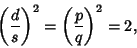 $\left(\frac{d}{s}\right)^2 = \left(\frac{p}{q}\right)^2 = 2,$